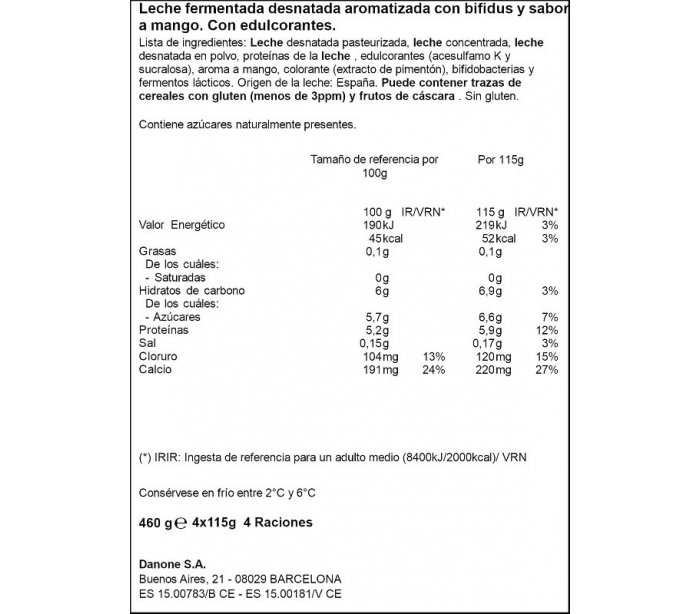 Leche fermentada desnatada aromatizada con bifidus y sabor a mango. Con edulcorantes.

Lista de ingredientes: Leche desnatada pasteurizada, leche concentrada, leche desnatada en polvo, proteínas de la leche , edulcorantes (acesulfamo K y sucralosa), aroma a mango, colorante (extracto de pimentón), bifidobacterias y fermentos lácticos. Origen de la leche: España. Puede contener trazas de cereales con gluten (menos de 3ppm) y frutos de cáscara . Sin gluten.

Contiene azúcares naturalmente presentes.

| | Tamaño de referencia por 100g | | Por 115g | |
|---|---|---|---|---|
| | 100 g | IR/VRN* | 115 g | IR/VRN* |
| Valor Energético | 190kJ | | 219kJ | 3% |
| | 45kcal | | 52kcal | 3% |
| Grasas | 0,1g | | 0,1g | |
| De los cuáles: | | | | |
| - Saturadas | 0g | | 0g | |
| Hidratos de carbono | 6g | | 6,9g | 3% |
| De los cuáles: | | | | |
| - Azúcares | 5,7g | | 6,6g | 7% |
| Proteínas | 5,2g | | 5,9g | 12% |
| Sal | 0,15g | | 0,17g | 3% |
| Cloruro | 104mg | 13% | 120mg | 15% |
| Calcio | 191mg | 24% | 220mg | 27% |

(*) IRIR: Ingesta de referencia para un adulto medio (8400kJ/2000kcal)/ VRN

Consérvese en frío entre 2°C y 6°C

460 g ℮ 4x115g 4 Raciones

Danone S.A.
Buenos Aires, 21 - 08029 BARCELONA
ES 15.00783/B CE - ES 15.00181/V CE